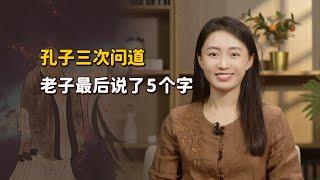 孔子三次问道
老子最后说了5个字